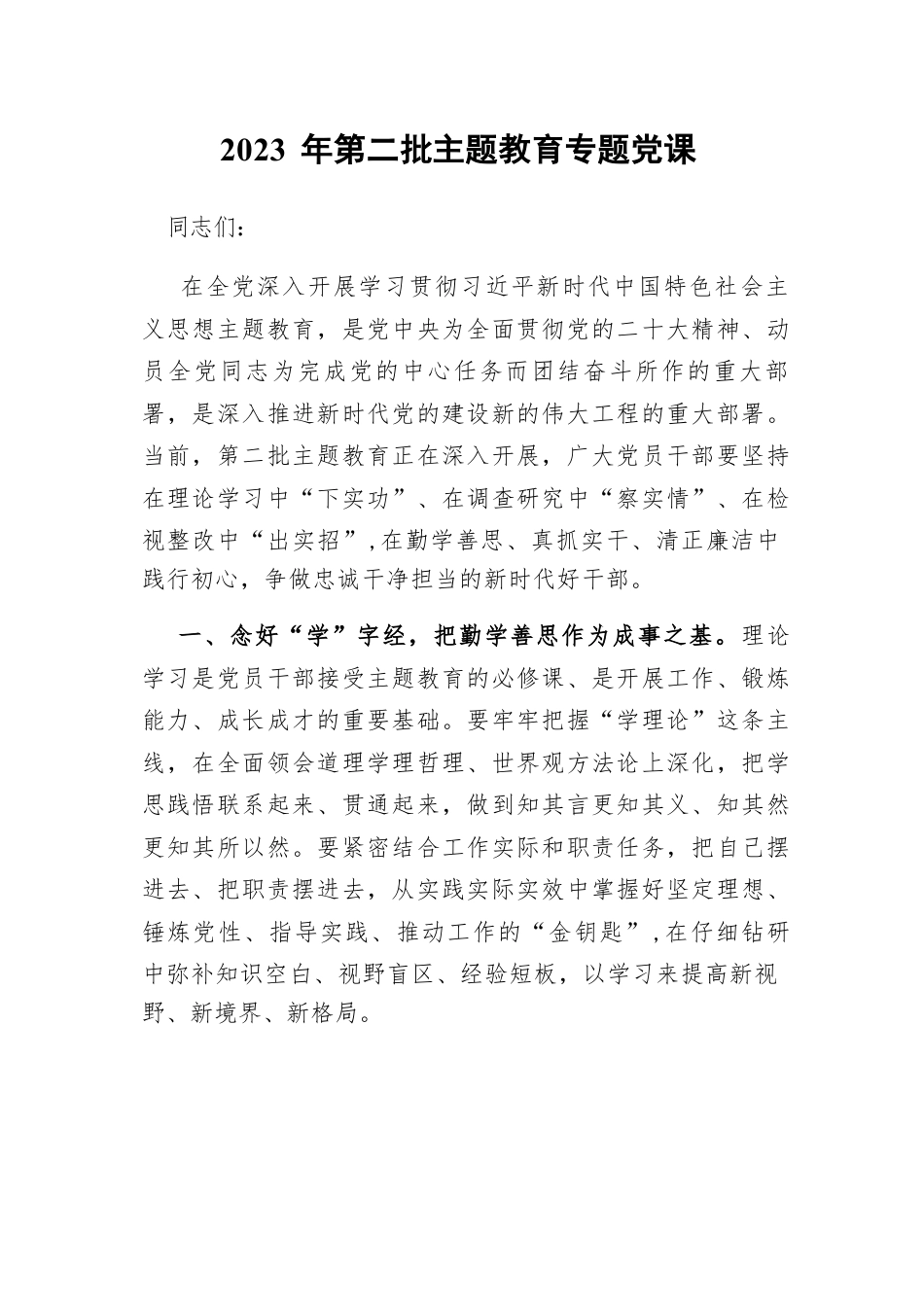 2023 年第二批主题教育专题党课

同志们：

在全党深入开展学习贯彻习近平新时代中国特色社会主义思想主题教育，是党中央为全面贯彻党的二十大精神、动员全党同志为完成党的中心任务而团结奋斗所作的重大部署，是深入推进新时代党的建设新的伟大工程的重大部署。当前，第二批主题教育正在深入开展，广大党员干部要坚持在理论学习中“下实功”、在调查研究中“察实情”、在检视整改中“出实招”，在勤学善思、真抓实干、清正廉洁中践行初心，争做忠诚干净担当的新时代好干部。

一、念好“学”字经，把勤学善思作为成事之基。理论学习是党员干部接受主题教育的必修课、是开展工作、锻炼能力、成长成才的重要基础。要牢牢把握“学理论”这条主线，在全面领会道理学理哲理、世界观方法论上深化，把学思践悟联系起来、贯通起来，做到知其言更知其义、知其然更知其所以然。要紧密结合工作实际和职责任务，把自己摆进去、把职责摆进去，从实践实际实效中掌握好坚定理想、锤炼党性、指导实践、推动工作的“金钥匙”，在仔细钻研中弥补知识空白、视野盲区、经验短板，以学习来提高新视野、新境界、新格局。